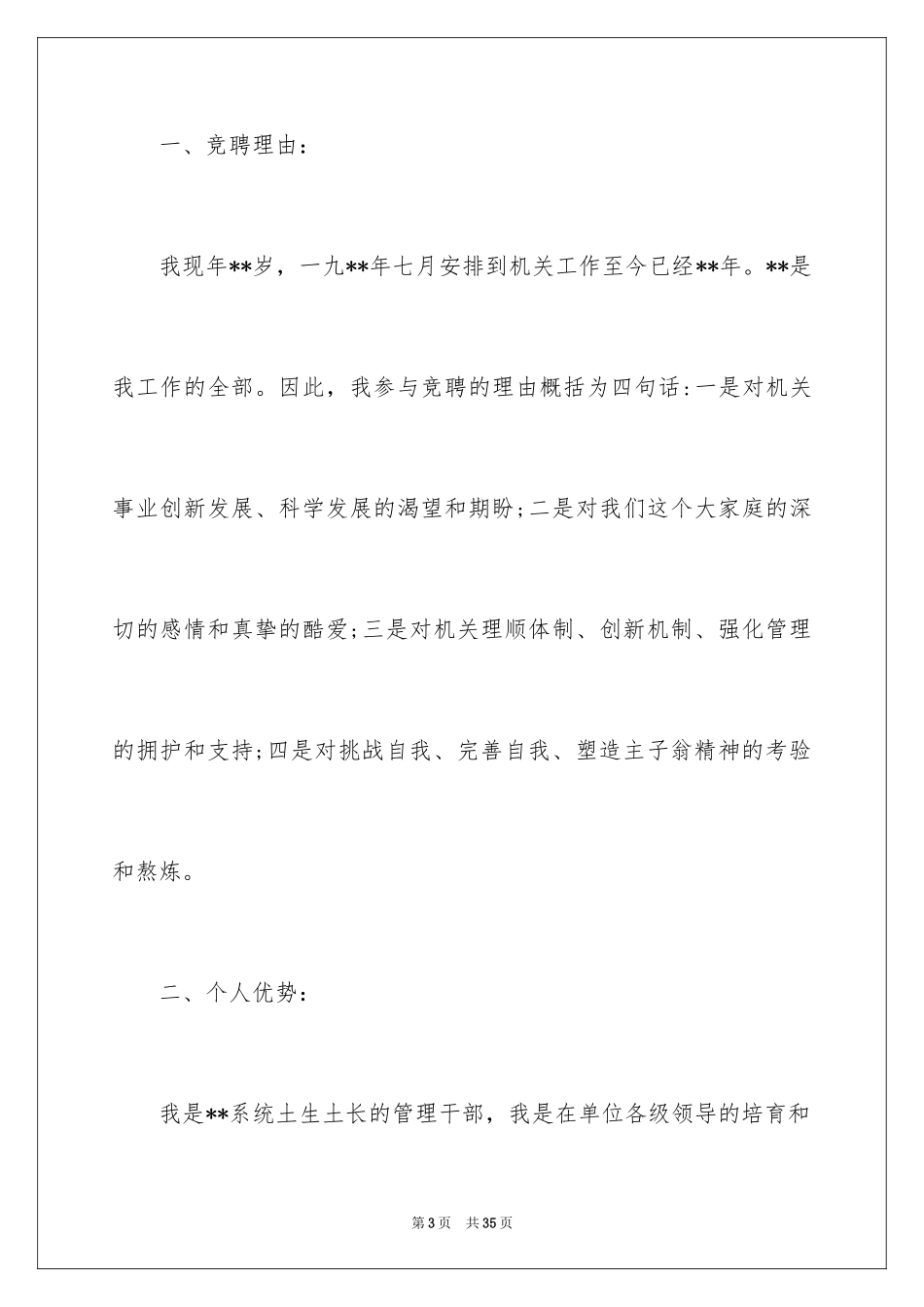 一、竞聘理由：

我现年**岁，一九**年七月安排到机关工作至今已经**年。**是我工作的全部。因此，我参与竞聘的理由概括为四句话：一是对机关事业创新发展、科学发展的渴望和期盼；二是对我们这个大家庭的深切的感情和真挚的酷爱；三是对机关理顺体制、创新机制、强化管理的拥护和支持；四是对挑战自我、完善自我、塑造主子翁精神的考验和熬炼。

二、个人优势：

我是**系统土生土长的管理干部，我是在单位各级领导的培育和

第3页 共35页